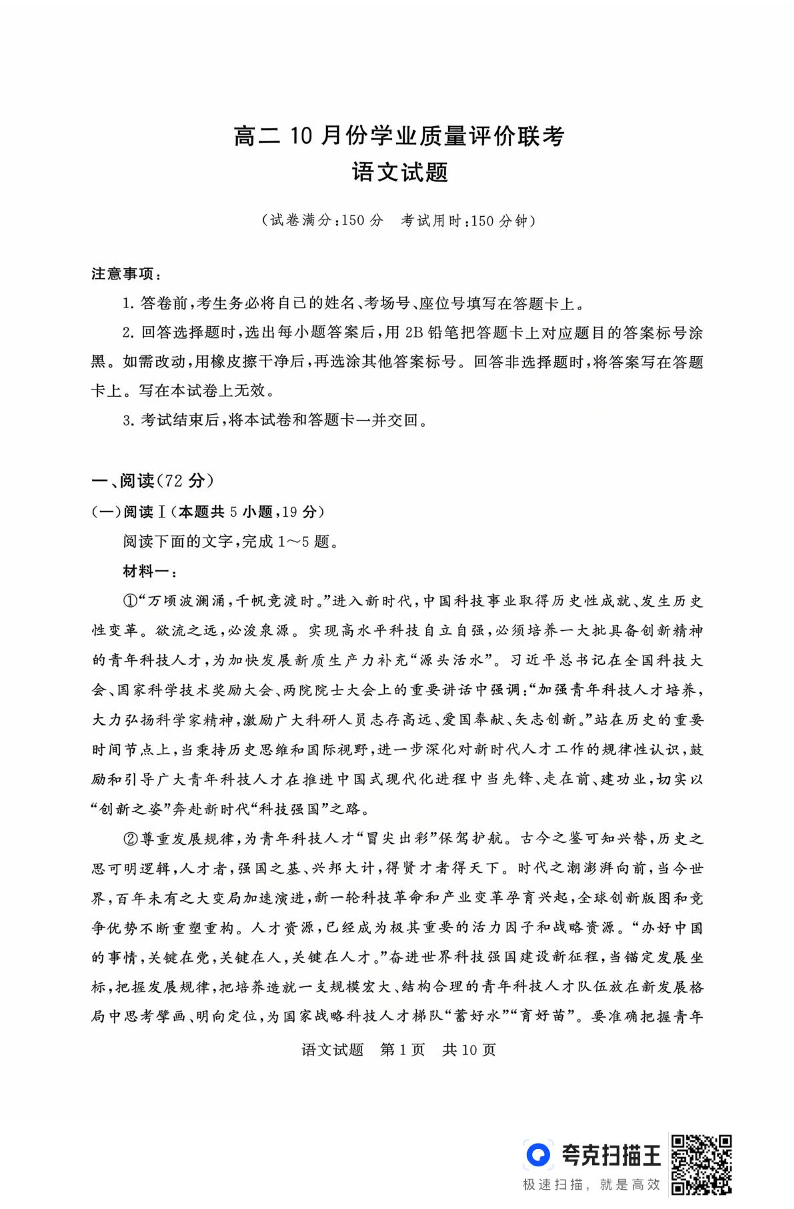 高二 10 月份学业质量评价联考
语文试题

（试卷满分：150 分　考试用时：150 分钟）

注意事项：

1. 答卷前，考生务必将自己的姓名、考场号、座位号填写在答题卡上。

2. 回答选择题时，选出每小题答案后，用 2B 铅笔把答题卡上对应题目的答案标号涂黑。如需改动，用橡皮擦干净后，再选涂其他答案标号。回答非选择题时，将答案写在答题卡上。写在本试卷上无效。

3. 考试结束后，将本试卷和答题卡一并交回。

一、阅读（72 分）

（一）阅读Ⅰ（本题共 5 小题，19 分）

阅读下面的文字，完成 1～5 题。

材料一：

①“万顷波澜涌，千帆竞渡时。”进入新时代，中国科技事业取得历史性成就、发生历史性变革。欲流之远，必浚泉源。实现高水平科技自立自强，必须培养一大批具备创新精神的青年科技人才，为加快发展新质生产力补充“源头活水”。习近平总书记在全国科技大会、国家科学技术奖励大会、两院院士大会上的重要讲话中强调：“加强青年科技人才培养，大力弘扬科学家精神，激励广大科研人员志存高远、爱国奉献、矢志创新。”站在历史的重要时间节点上，当秉持历史思维和国际视野，进一步深化对新时代人才工作的规律性认识，鼓励和引导广大青年科技人才在推进中国式现代化进程中当先锋、走在前、建功业，切实以“创新之姿”奔赴新时代“科技强国”之路。

②尊重发展规律，为青年科技人才“冒尖出彩”保驾护航。古今之鉴可知兴替，历史之思可明逻辑，人才者，强国之基、兴邦大计，得贤才者得天下。时代之潮澎湃向前，当今世界，百年未有之大变局加速演进，新一轮科技革命和产业变革孕育兴起，全球创新版图和竞争优势不断重塑重构。人才资源，已经成为极其重要的活力因子和战略资源。“办好中国的事情，关键在党，关键在人，关键在人才。”奋进世界科技强国建设新征程，当锚定发展坐标，把握发展规律，把培养造就一支规模宏大、结构合理的青年科技人才队伍放在新发展格局中思考擘画、明向定位，为国家战略科技人才梯队“蓄好水”“育好苗”。要准确把握青年

语文试题　第 1 页　共 10 页

夸克扫描王
极速扫描，就是高效